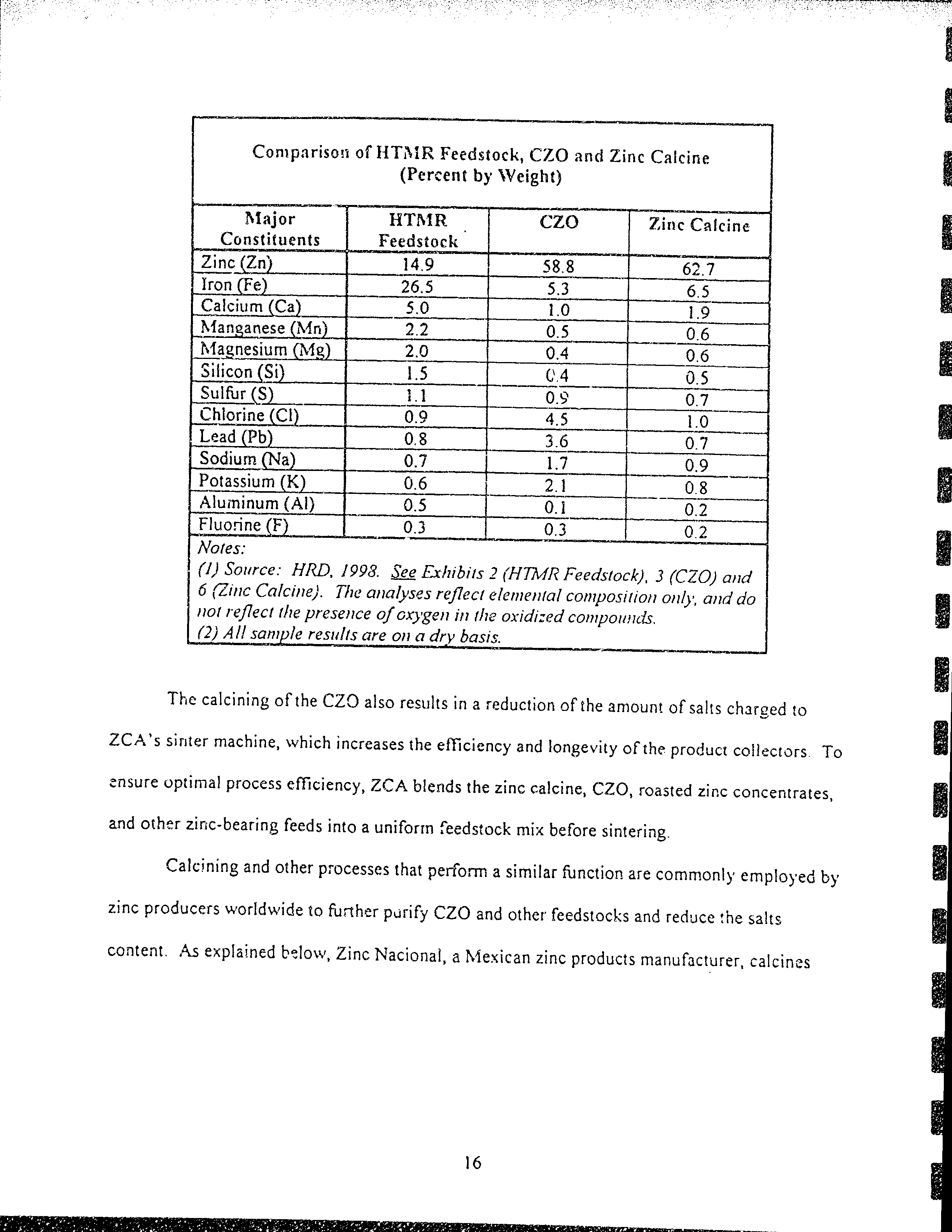 Comparison of HTMR Feedstock, CZO and Zinc Calcine
(Percent by Weight)

| Major Constituents | HTMR Feedstock | CZO | Zinc Calcine |
|---|---|---|---|
| Zinc (Zn) | 14.9 | 58.8 | 62.7 |
| Iron (Fe) | 26.5 | 5.3 | 6.5 |
| Calcium (Ca) | 5.0 | 1.0 | 1.9 |
| Manganese (Mn) | 2.2 | 0.5 | 0.6 |
| Magnesium (Mg) | 2.0 | 0.4 | 0.6 |
| Silicon (Si) | 1.5 | 0.4 | 0.5 |
| Sulfur (S) | 1.1 | 0.9 | 0.7 |
| Chlorine (Cl) | 0.9 | 4.5 | 1.0 |
| Lead (Pb) | 0.8 | 3.6 | 0.7 |
| Sodium (Na) | 0.7 | 1.7 | 0.9 |
| Potassium (K) | 0.6 | 2.1 | 0.8 |
| Aluminum (Al) | 0.5 | 0.1 | 0.2 |
| Fluorine (F) | 0.3 | 0.3 | 0.2 |

Notes:
(1) Source: HRD, 1998. See Exhibits 2 (HTMR Feedstock), 3 (CZO) and 6 (Zinc Calcine). The analyses reflect elemental composition only, and do not reflect the presence of oxygen in the oxidized compounds.
(2) All sample results are on a dry basis.

The calcining of the CZO also results in a reduction of the amount of salts charged to ZCA's sinter machine, which increases the efficiency and longevity of the product collectors. To ensure optimal process efficiency, ZCA blends the zinc calcine, CZO, roasted zinc concentrates, and other zinc-bearing feeds into a uniform feedstock mix before sintering.

Calcining and other processes that perform a similar function are commonly employed by zinc producers worldwide to further purify CZO and other feedstocks and reduce the salts content. As explained below, Zinc Nacional, a Mexican zinc products manufacturer, calcines

16